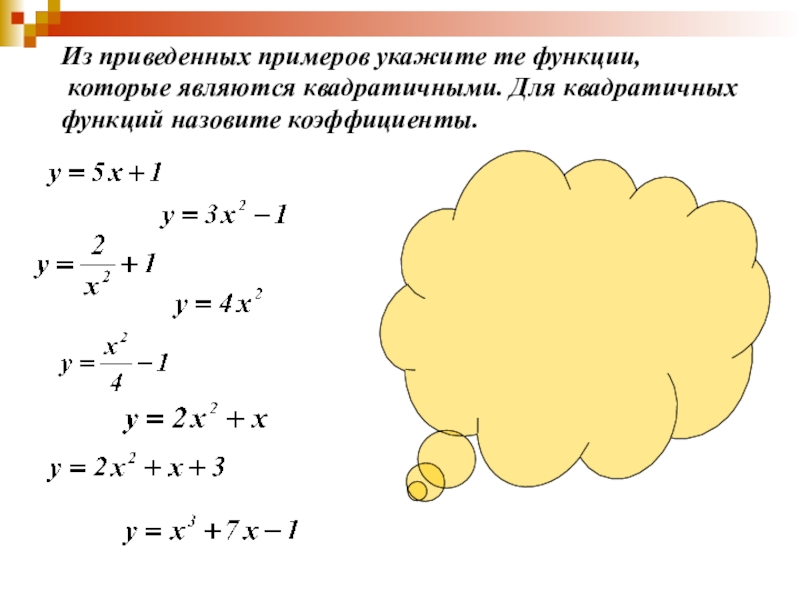 Из приведенных примеров укажите те функции, которые являются квадратичными. Для квадратичных функций назовите коэффициенты.

$y = 5x + 1$

$y = 3x^2 - 1$

$y = \frac{2}{x^2} + 1$

$y = 4x^2$

$y = \frac{x^2}{4} - 1$

$y = 2x^2 + x$

$y = 2x^2 + x + 3$

$y = x^3 + 7x - 1$